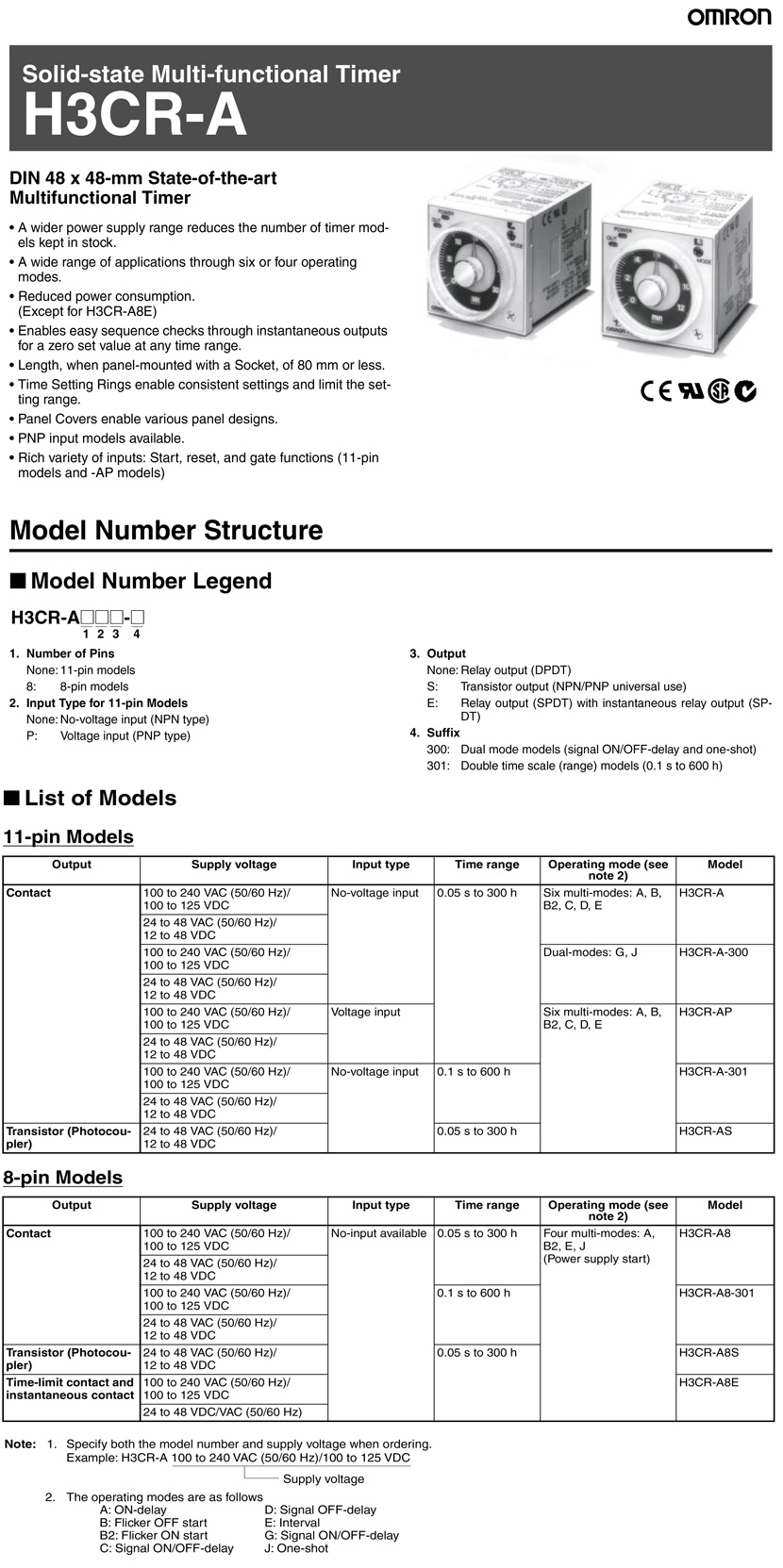 OMRON

Solid-state Multi-functional Timer
H3CR-A

DIN 48 x 48-mm State-of-the-art Multifunctional Timer

• A wider power supply range reduces the number of timer models kept in stock.
• A wide range of applications through six or four operating modes.
• Reduced power consumption. (Except for H3CR-A8E)
• Enables easy sequence checks through instantaneous outputs for a zero set value at any time range.
• Length, when panel-mounted with a Socket, of 80 mm or less.
• Time Setting Rings enable consistent settings and limit the setting range.
• Panel Covers enable various panel designs.
• PNP input models available.
• Rich variety of inputs: Start, reset, and gate functions (11-pin models and -AP models)

Model Number Structure

■ Model Number Legend

H3CR-A□□□-□
1 2 3 4

1. Number of Pins
None: 11-pin models
8: 8-pin models
2. Input Type for 11-pin Models
None: No-voltage input (NPN type)
P: Voltage input (PNP type)

3. Output
None: Relay output (DPDT)
S: Transistor output (NPN/PNP universal use)
E: Relay output (SPDT) with instantaneous relay output (SPDT)
4. Suffix
300: Dual mode models (signal ON/OFF-delay and one-shot)
301: Double time scale (range) models (0.1 s to 600 h)

■ List of Models

11-pin Models

| Output | Supply voltage | Input type | Time range | Operating mode (see note 2) | Model |
|---|---|---|---|---|---|
| Contact | 100 to 240 VAC (50/60 Hz)/ 100 to 125 VDC | No-voltage input | 0.05 s to 300 h | Six multi-modes: A, B, B2, C, D, E | H3CR-A |
| | 24 to 48 VAC (50/60 Hz)/ 12 to 48 VDC | | | | |
| | 100 to 240 VAC (50/60 Hz)/ 100 to 125 VDC | | | Dual-modes: G, J | H3CR-A-300 |
| | 24 to 48 VAC (50/60 Hz)/ 12 to 48 VDC | | | | |
| | 100 to 240 VAC (50/60 Hz)/ 100 to 125 VDC | Voltage input | | Six multi-modes: A, B, B2, C, D, E | H3CR-AP |
| | 24 to 48 VAC (50/60 Hz)/ 12 to 48 VDC | | | | |
| | 100 to 240 VAC (50/60 Hz)/ 100 to 125 VDC | No-voltage input | 0.1 s to 600 h | | H3CR-A-301 |
| | 24 to 48 VAC (50/60 Hz)/ 12 to 48 VDC | | | | |
| Transistor (Photocoupler) | 24 to 48 VAC (50/60 Hz)/ 12 to 48 VDC | | 0.05 s to 300 h | | H3CR-AS |

8-pin Models

| Output | Supply voltage | Input type | Time range | Operating mode (see note 2) | Model |
|---|---|---|---|---|---|
| Contact | 100 to 240 VAC (50/60 Hz)/ 100 to 125 VDC | No-input available | 0.05 s to 300 h | Four multi-modes: A, B2, E, J (Power supply start) | H3CR-A8 |
| | 24 to 48 VAC (50/60 Hz)/ 12 to 48 VDC | | | | |
| | 100 to 240 VAC (50/60 Hz)/ 100 to 125 VDC | | 0.1 s to 600 h | | H3CR-A8-301 |
| | 24 to 48 VAC (50/60 Hz)/ 12 to 48 VDC | | | | |
| Transistor (Photocoupler) | 24 to 48 VAC (50/60 Hz)/ 12 to 48 VDC | | 0.05 s to 300 h | | H3CR-A8S |
| Time-limit contact and instantaneous contact | 100 to 240 VAC (50/60 Hz)/ 100 to 125 VDC | | | | H3CR-A8E |
| | 24 to 48 VDC/VAC (50/60 Hz) | | | | |

Note: 1. Specify both the model number and supply voltage when ordering.
Example: H3CR-A 100 to 240 VAC (50/60 Hz)/100 to 125 VDC
Supply voltage

2. The operating modes are as follows
A: ON-delay
B: Flicker OFF start
B2: Flicker ON start
C: Signal ON/OFF-delay
D: Signal OFF-delay
E: Interval
G: Signal ON/OFF-delay
J: One-shot